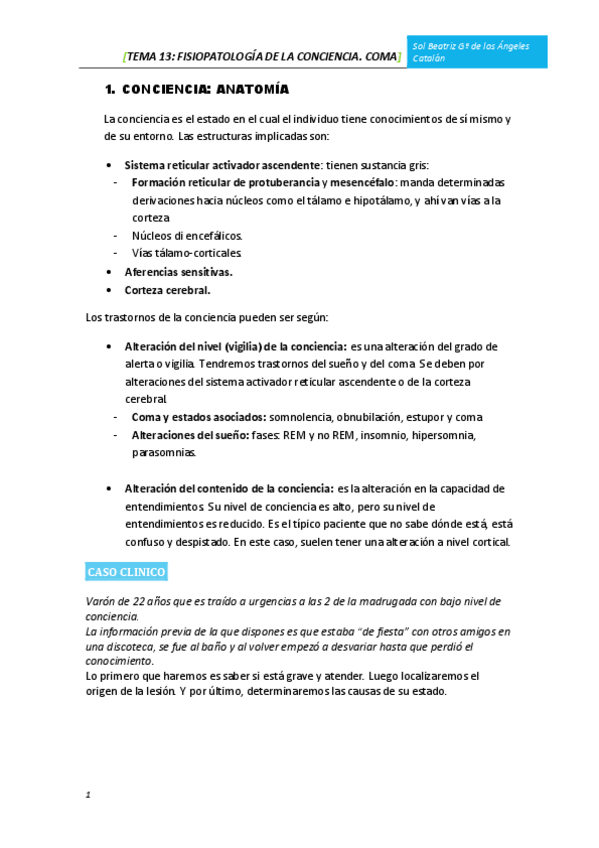 [TEMA 13: FISIOPATOLOGÍA DE LA CONCIENCIA. COMA]

Sol Beatriz Gª de los Ángeles Catalán

1. CONCIENCIA: ANATOMÍA

La conciencia es el estado en el cual el individuo tiene conocimientos de sí mismo y de su entorno. Las estructuras implicadas son:

• Sistema reticular activador ascendente: tienen sustancia gris:
- Formación reticular de protuberancia y mesencéfalo: manda determinadas derivaciones hacia núcleos como el tálamo e hipotálamo, y ahí van vías a la corteza
- Núcleos di encefálicos.
- Vías tálamo-corticales.
• Aferencias sensitivas.
• Corteza cerebral.

Los trastornos de la conciencia pueden ser según:

• Alteración del nivel (vigilia) de la conciencia: es una alteración del grado de alerta o vigilia. Tendremos trastornos del sueño y del coma. Se deben por alteraciones del sistema activador reticular ascendente o de la corteza cerebral.
- Coma y estados asociados: somnolencia, obnubilación, estupor y coma
- Alteraciones del sueño: fases: REM y no REM, insomnio, hipersomnia, parasomnias.

• Alteración del contenido de la conciencia: es la alteración en la capacidad de entendimientos. Su nivel de conciencia es alto, pero su nivel de entendimientos es reducido. Es el típico paciente que no sabe dónde está, está confuso y despistado. En este caso, suelen tener una alteración a nivel cortical.

CASO CLINICO

Varón de 22 años que es traído a urgencias a las 2 de la madrugada con bajo nivel de conciencia.
La información previa de la que dispones es que estaba "de fiesta" con otros amigos en una discoteca, se fue al baño y al volver empezó a desvariar hasta que perdió el conocimiento.
Lo primero que haremos es saber si está grave y atender. Luego localizaremos el origen de la lesión. Y por último, determinaremos las causas de su estado.

1